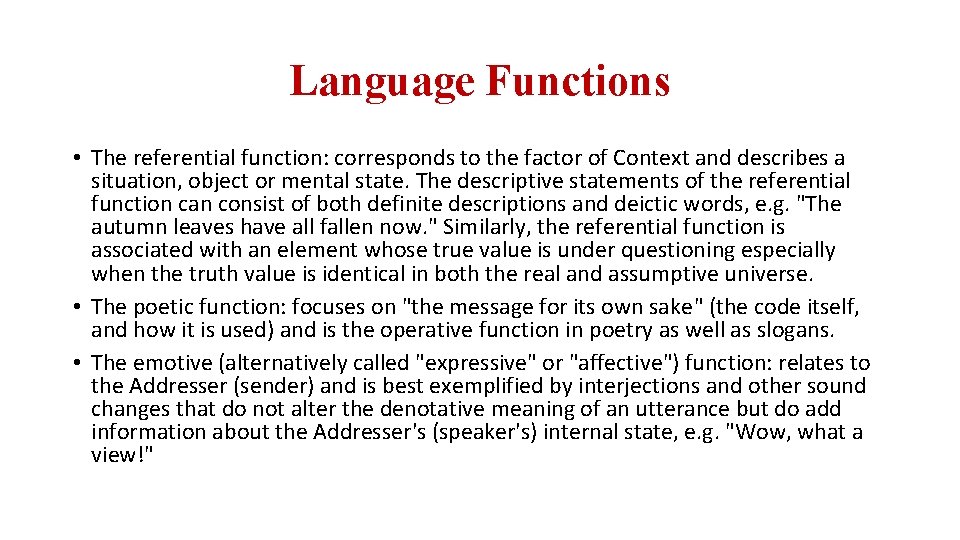 Language Functions

• The referential function: corresponds to the factor of Context and describes a situation, object or mental state. The descriptive statements of the referential function can consist of both definite descriptions and deictic words, e.g. "The autumn leaves have all fallen now." Similarly, the referential function is associated with an element whose true value is under questioning especially when the truth value is identical in both the real and assumptive universe.
• The poetic function: focuses on "the message for its own sake" (the code itself, and how it is used) and is the operative function in poetry as well as slogans.
• The emotive (alternatively called "expressive" or "affective") function: relates to the Addresser (sender) and is best exemplified by interjections and other sound changes that do not alter the denotative meaning of an utterance but do add information about the Addresser's (speaker's) internal state, e.g. "Wow, what a view!"